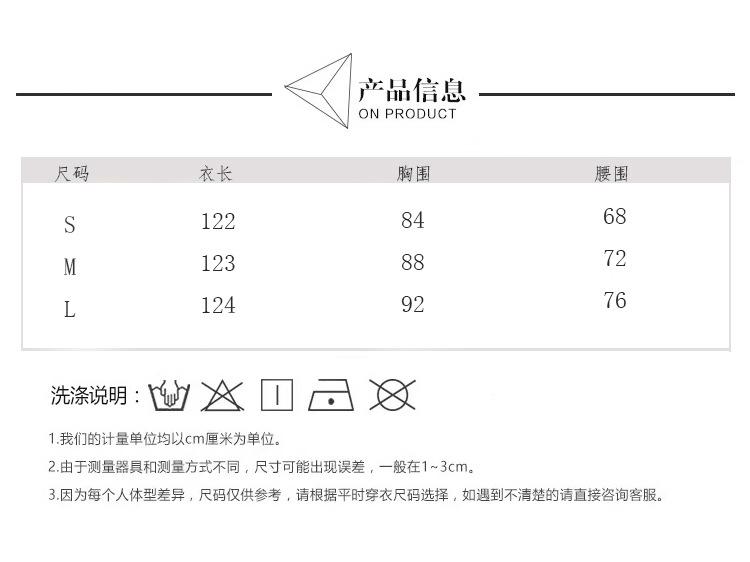 产品信息
ON PRODUCT

| 尺码 | 衣长 | 胸围 | 腰围 |
|---|---|---|---|
| S | 122 | 84 | 68 |
| M | 123 | 88 | 72 |
| L | 124 | 92 | 76 |

洗涤说明：

1.我们的计量单位均以cm厘米为单位。

2.由于测量器具和测量方式不同，尺寸可能出现误差，一般在1~3cm。

3.因为每个人体型差异，尺码仅供参考，请根据平时穿衣尺码选择，如遇到不清楚的请直接咨询客服。